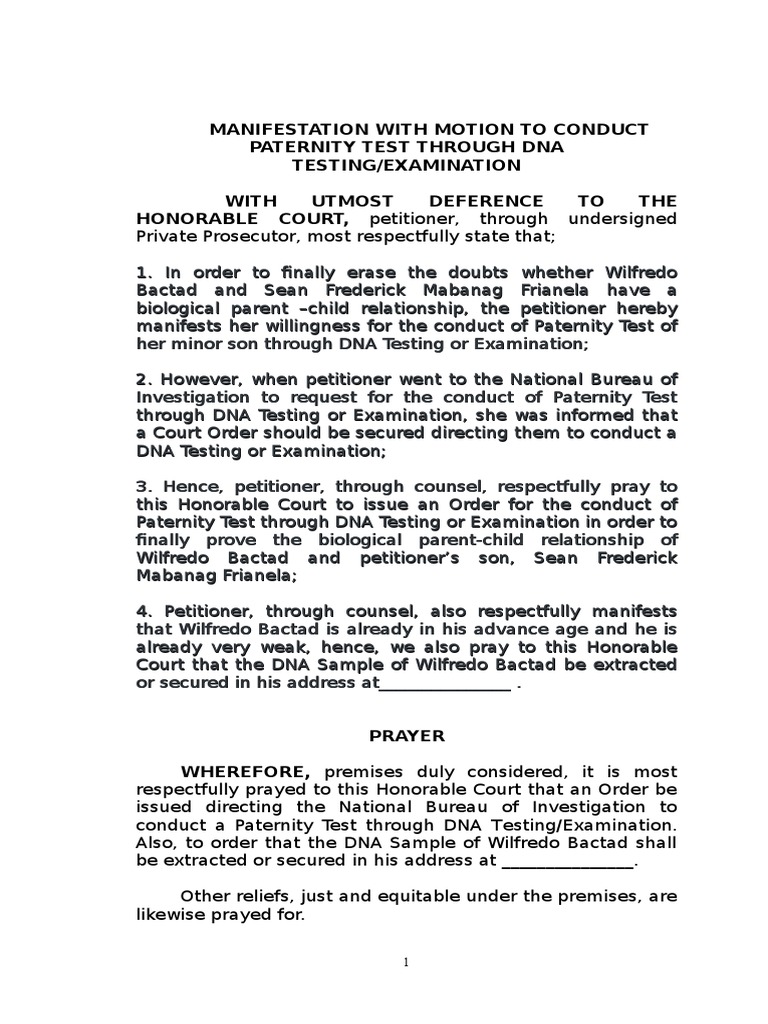 MANIFESTATION WITH MOTION TO CONDUCT PATERNITY TEST THROUGH DNA TESTING/EXAMINATION

WITH UTMOST DEFERENCE TO THE HONORABLE COURT, petitioner, through undersigned Private Prosecutor, most respectfully state that;

1. In order to finally erase the doubts whether Wilfredo Bactad and Sean Frederick Mabanag Frianela have a biological parent –child relationship, the petitioner hereby manifests her willingness for the conduct of Paternity Test of her minor son through DNA Testing or Examination;

2. However, when petitioner went to the National Bureau of Investigation to request for the conduct of Paternity Test through DNA Testing or Examination, she was informed that a Court Order should be secured directing them to conduct a DNA Testing or Examination;

3. Hence, petitioner, through counsel, respectfully pray to this Honorable Court to issue an Order for the conduct of Paternity Test through DNA Testing or Examination in order to finally prove the biological parent-child relationship of Wilfredo Bactad and petitioner's son, Sean Frederick Mabanag Frianela;

4. Petitioner, through counsel, also respectfully manifests that Wilfredo Bactad is already in his advance age and he is already very weak, hence, we also pray to this Honorable Court that the DNA Sample of Wilfredo Bactad be extracted or secured in his address at_______________ .

PRAYER

WHEREFORE, premises duly considered, it is most respectfully prayed to this Honorable Court that an Order be issued directing the National Bureau of Investigation to conduct a Paternity Test through DNA Testing/Examination. Also, to order that the DNA Sample of Wilfredo Bactad shall be extracted or secured in his address at _______________.

Other reliefs, just and equitable under the premises, are likewise prayed for.

1